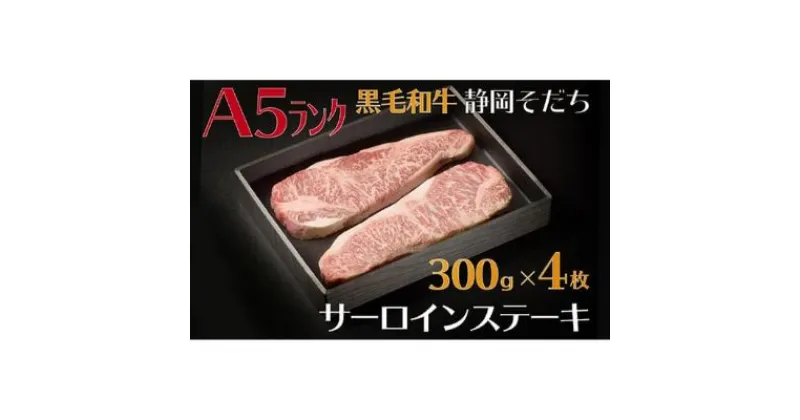 A5ランク 黒毛和牛 静岡そだち

300g×4枚
サーロインステーキ